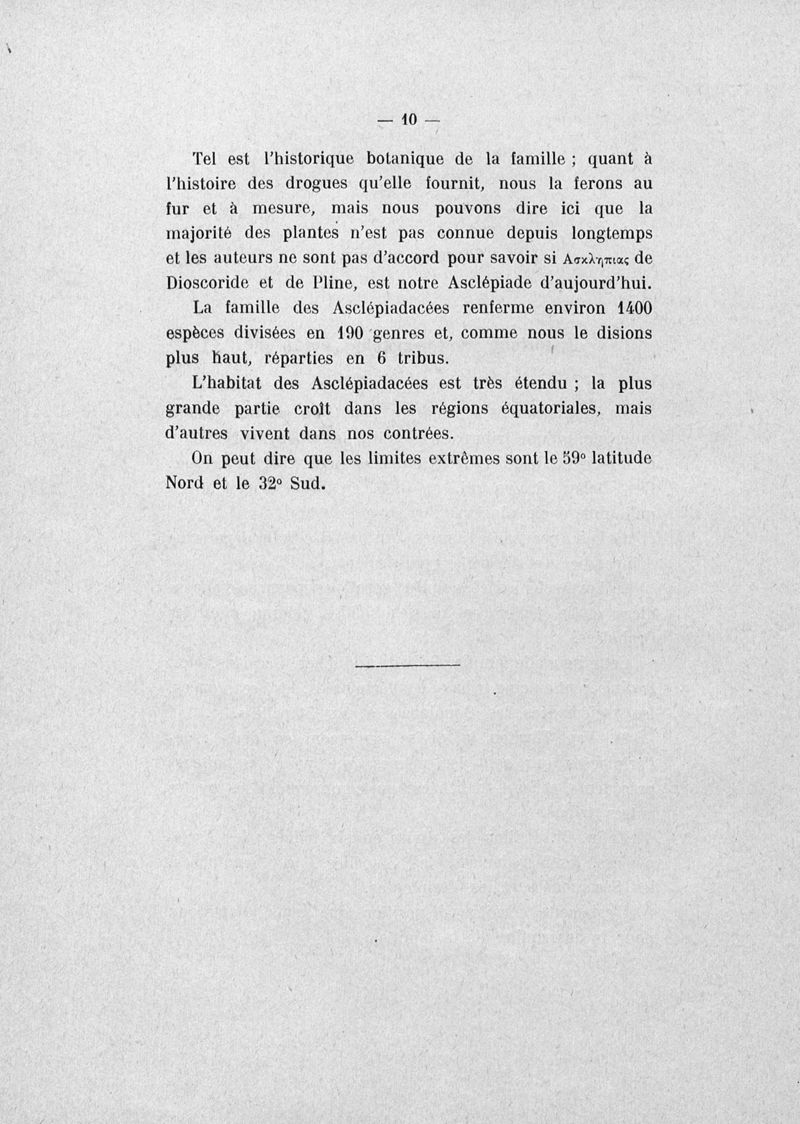 — 10 —

Tel est l'historique botanique de la famille ; quant à l'histoire des drogues qu'elle fournit, nous la ferons au fur et à mesure, mais nous pouvons dire ici que la majorité des plantes n'est pas connue depuis longtemps et les auteurs ne sont pas d'accord pour savoir si Ασκληπιας de Dioscoride et de Pline, est notre Asclépiade d'aujourd'hui.

La famille des Asclépiadacées renferme environ 1400 espèces divisées en 190 genres et, comme nous le disions plus haut, réparties en 6 tribus.

L'habitat des Asclépiadacées est très étendu ; la plus grande partie croît dans les régions équatoriales, mais d'autres vivent dans nos contrées.

On peut dire que les limites extrêmes sont le 59° latitude Nord et le 32° Sud.